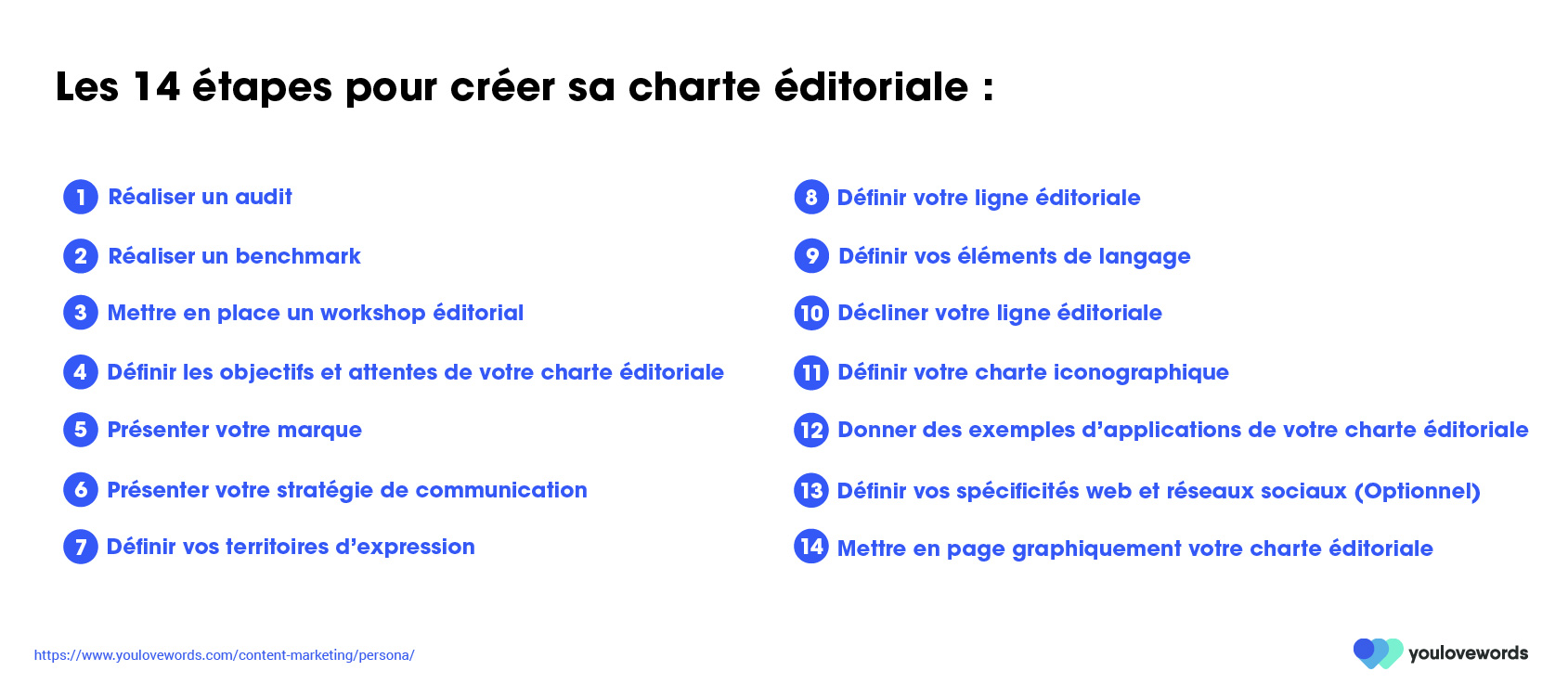 Les 14 étapes pour créer sa charte éditoriale :

1 Réaliser un audit

2 Réaliser un benchmark

3 Mettre en place un workshop éditorial

4 Définir les objectifs et attentes de votre charte éditoriale

5 Présenter votre marque

6 Présenter votre stratégie de communication

7 Définir vos territoires d'expression

8 Définir votre ligne éditoriale

9 Définir vos éléments de langage

10 Décliner votre ligne éditoriale

11 Définir votre charte iconographique

12 Donner des exemples d'applications de votre charte éditoriale

13 Définir vos spécificités web et réseaux sociaux (Optionnel)

14 Mettre en page graphiquement votre charte éditoriale

https://www.youlovewords.com/content-marketing/persona/

youlovewords